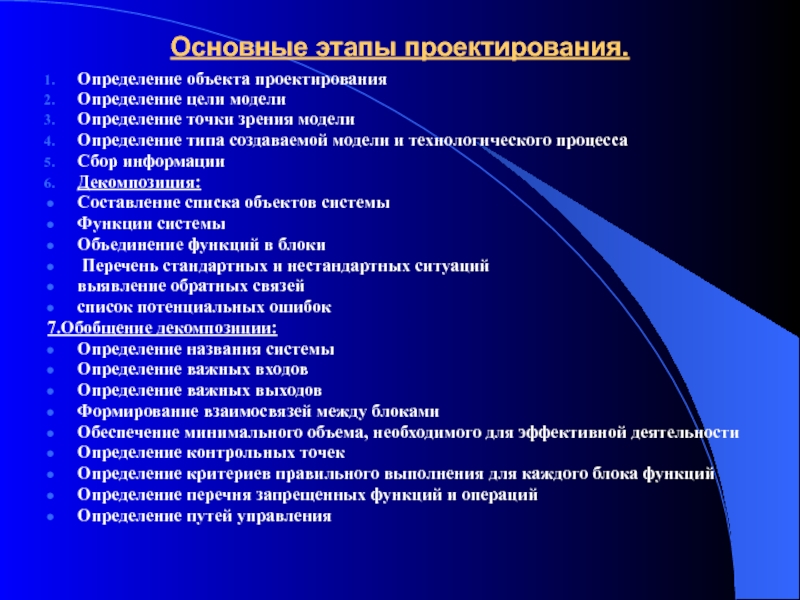 Основные этапы проектирования.

1. Определение объекта проектирования
2. Определение цели модели
3. Определение точки зрения модели
4. Определение типа создаваемой модели и технологического процесса
5. Сбор информации
6. Декомпозиция:
- Составление списка объектов системы
- Функции системы
- Объединение функций в блоки
- Перечень стандартных и нестандартных ситуаций
- выявление обратных связей
- список потенциальных ошибок

7.Обобщение декомпозиции:
- Определение названия системы
- Определение важных входов
- Определение важных выходов
- Формирование взаимосвязей между блоками
- Обеспечение минимального объема, необходимого для эффективной деятельности
- Определение контрольных точек
- Определение критериев правильного выполнения для каждого блока функций
- Определение перечня запрещенных функций и операций
- Определение путей управления